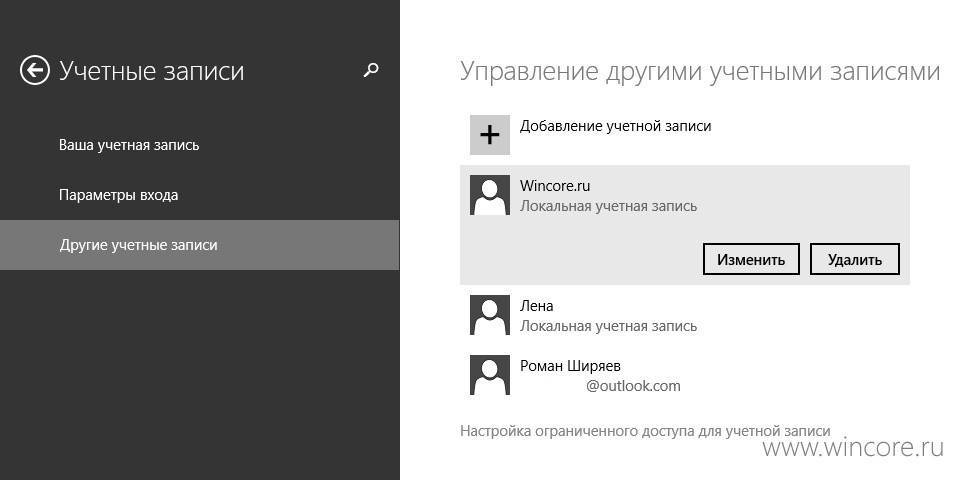 Учетные записи

Ваша учетная запись

Параметры входа

Другие учетные записи

Управление другими учетными записями

Добавление учетной записи

Wincore.ru
Локальная учетная запись

Изменить

Удалить

Лена
Локальная учетная запись

Роман Ширяев
@outlook.com

Настройка ограниченного доступа для учетной записи

www.wincore.ru